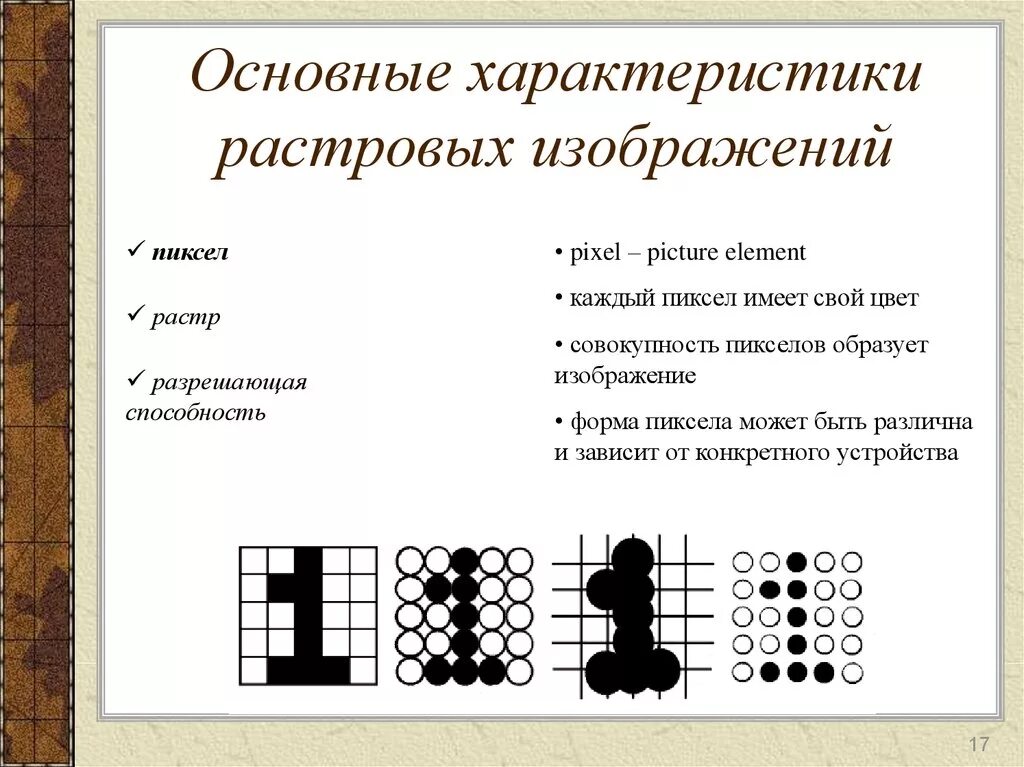 Основные характеристики растровых изображений

✓ пиксел

✓ растр

✓ разрешающая способность

• pixel – picture element

• каждый пиксел имеет свой цвет

• совокупность пикселов образует изображение

• форма пиксела может быть различна и зависит от конкретного устройства

17